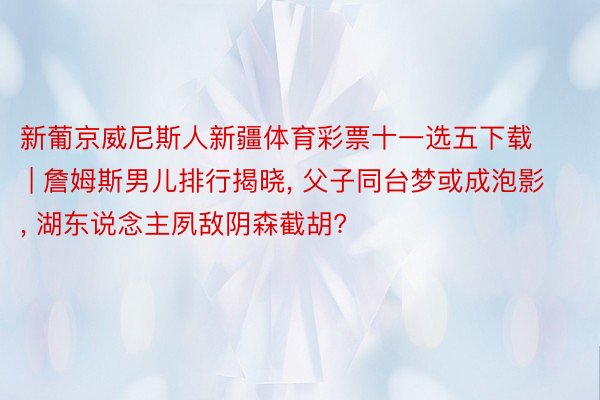 新葡京威尼斯人新疆体育彩票十一选五下载 | 詹姆斯男儿排行揭晓, 父子同台梦或成泡影, 湖东说念主夙敌阴森截胡?